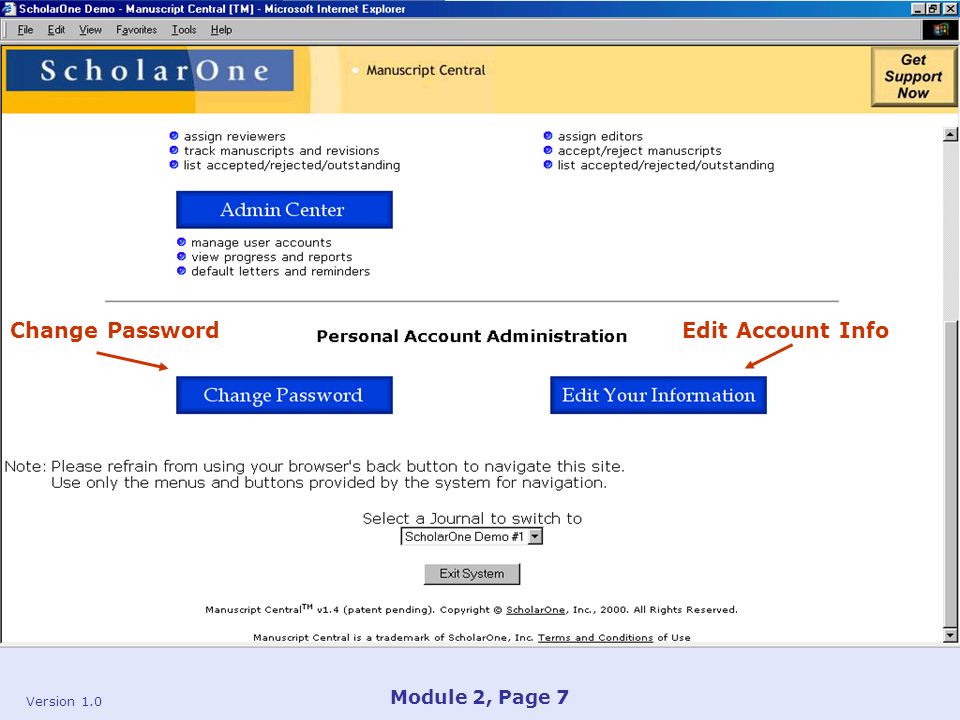 ScholarOne Demo - Manuscript Central [TM] - Microsoft Internet Explorer

File Edit View Favorites Tools Help

ScholarOne

Manuscript Central

Get Support Now

assign reviewers
track manuscripts and revisions
list accepted/rejected/outstanding

assign editors
accept/reject manuscripts
list accepted/rejected/outstanding

Admin Center

manage user accounts
view progress and reports
default letters and reminders

Change Password

Personal Account Administration

Edit Account Info

Change Password

Edit Your Information

Note: Please refrain from using your browser's back button to navigate this site.
Use only the menus and buttons provided by the system for navigation.

Select a Journal to switch to

ScholarOne Demo #1

Exit System

Manuscript Central$^{TM}$ v1.4 (patent pending). Copyright © ScholarOne, Inc., 2000. All Rights Reserved.

Manuscript Central is a trademark of ScholarOne, Inc. Terms and Conditions of Use

Version 1.0

Module 2, Page 7